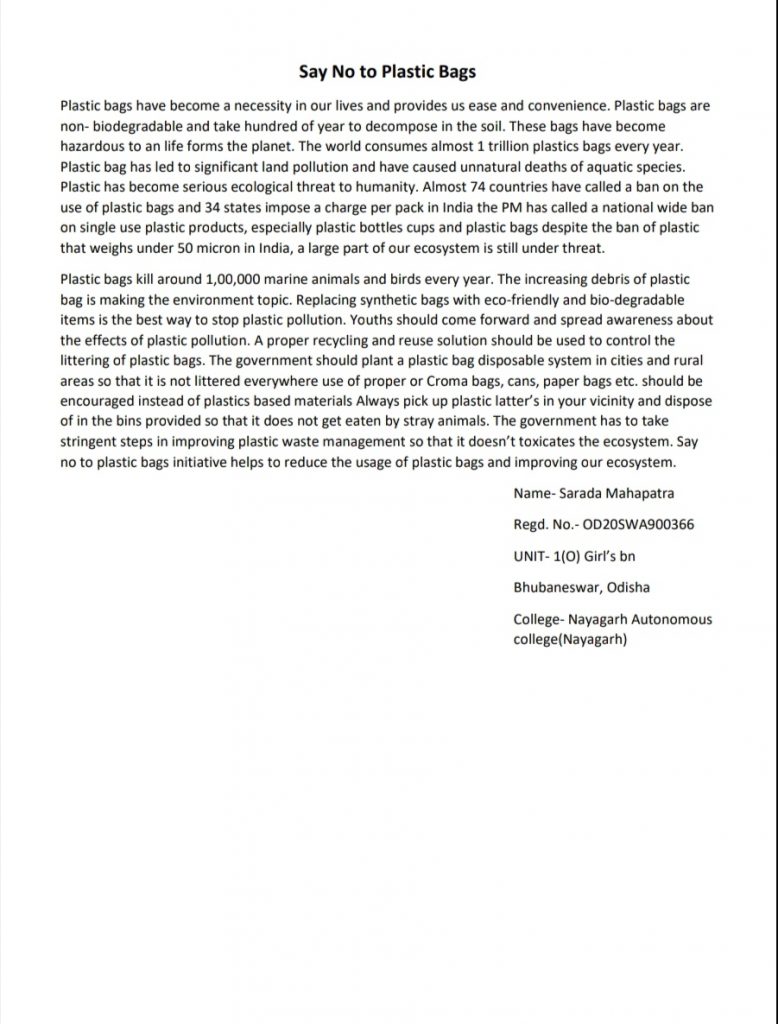 Say No to Plastic Bags

Plastic bags have become a necessity in our lives and provides us ease and convenience. Plastic bags are non- biodegradable and take hundred of year to decompose in the soil. These bags have become hazardous to an life forms the planet. The world consumes almost 1 trillion plastics bags every year. Plastic bag has led to significant land pollution and have caused unnatural deaths of aquatic species. Plastic has become serious ecological threat to humanity. Almost 74 countries have called a ban on the use of plastic bags and 34 states impose a charge per pack in India the PM has called a national wide ban on single use plastic products, especially plastic bottles cups and plastic bags despite the ban of plastic that weighs under 50 micron in India, a large part of our ecosystem is still under threat.

Plastic bags kill around 1,00,000 marine animals and birds every year. The increasing debris of plastic bag is making the environment topic. Replacing synthetic bags with eco-friendly and bio-degradable items is the best way to stop plastic pollution. Youths should come forward and spread awareness about the effects of plastic pollution. A proper recycling and reuse solution should be used to control the littering of plastic bags. The government should plant a plastic bag disposable system in cities and rural areas so that it is not littered everywhere use of proper or Croma bags, cans, paper bags etc. should be encouraged instead of plastics based materials Always pick up plastic latter's in your vicinity and dispose of in the bins provided so that it does not get eaten by stray animals. The government has to take stringent steps in improving plastic waste management so that it doesn't toxicates the ecosystem. Say no to plastic bags initiative helps to reduce the usage of plastic bags and improving our ecosystem.

Name- Sarada Mahapatra

Regd. No.- OD20SWA900366

UNIT- 1(O) Girl's bn

Bhubaneswar, Odisha

College- Nayagarh Autonomous college(Nayagarh)